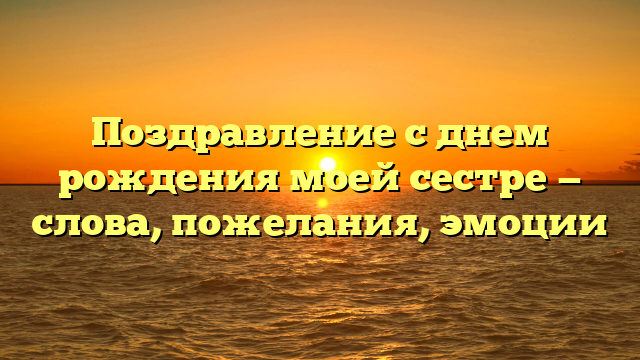 Поздравление с днем рождения моей сестре – слова, пожелания, эмоции